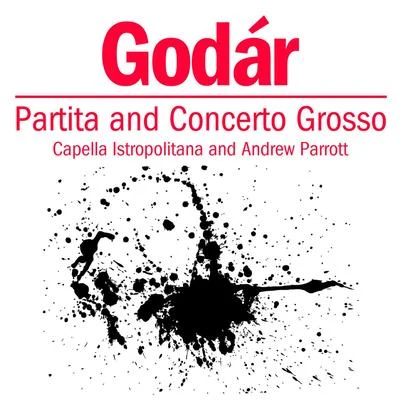 Godár

Partita and Concerto Grosso

Capella Istropolitana and Andrew Parrott